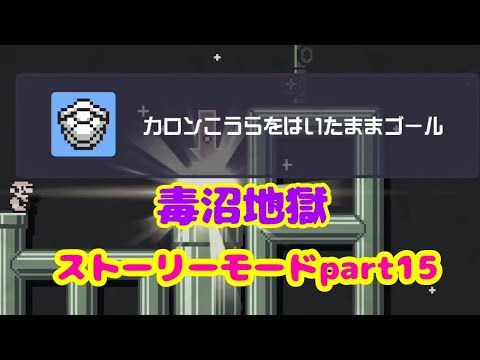 カロンこうらをはいたままゴール

毒沼地獄

ストーリーモードpart15